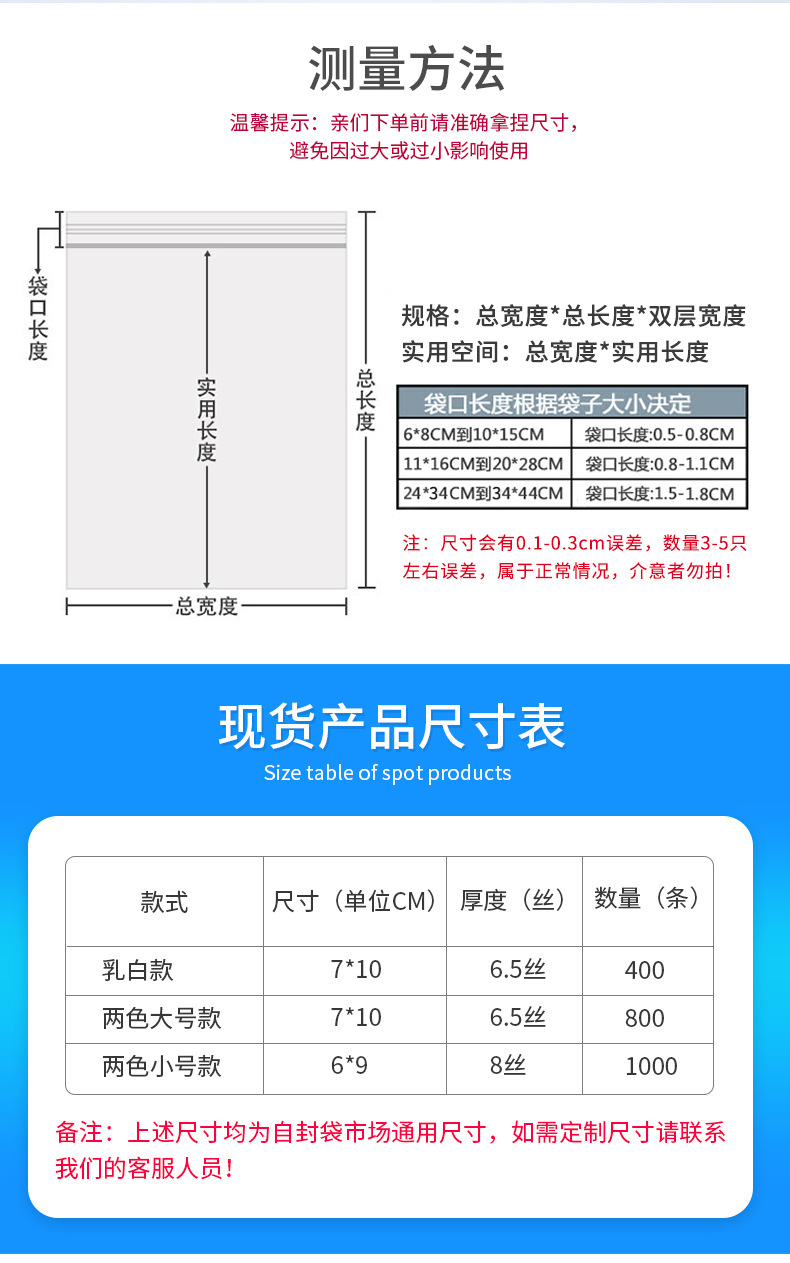 测量方法

温馨提示：亲们下单前请准确拿捏尺寸，避免因过大或过小影响使用

袋口长度

实用长度

总长度

总宽度

规格：总宽度*总长度*双层宽度
实用空间：总宽度*实用长度

| 袋口长度根据袋子大小决定 | |
|---|---|
| 6*8CM到10*15CM | 袋口长度:0.5-0.8CM |
| 11*16CM到20*28CM | 袋口长度:0.8-1.1CM |
| 24*34CM到34*44CM | 袋口长度:1.5-1.8CM |

注：尺寸会有0.1-0.3cm误差，数量3-5只左右误差，属于正常情况，介意者勿拍！

现货产品尺寸表
Size table of spot products

| 款式 | 尺寸（单位CM） | 厚度（丝） | 数量（条） |
|---|---|---|---|
| 乳白款 | 7*10 | 6.5丝 | 400 |
| 两色大号款 | 7*10 | 6.5丝 | 800 |
| 两色小号款 | 6*9 | 8丝 | 1000 |

备注：上述尺寸均为自封袋市场通用尺寸，如需定制尺寸请联系我们的客服人员！